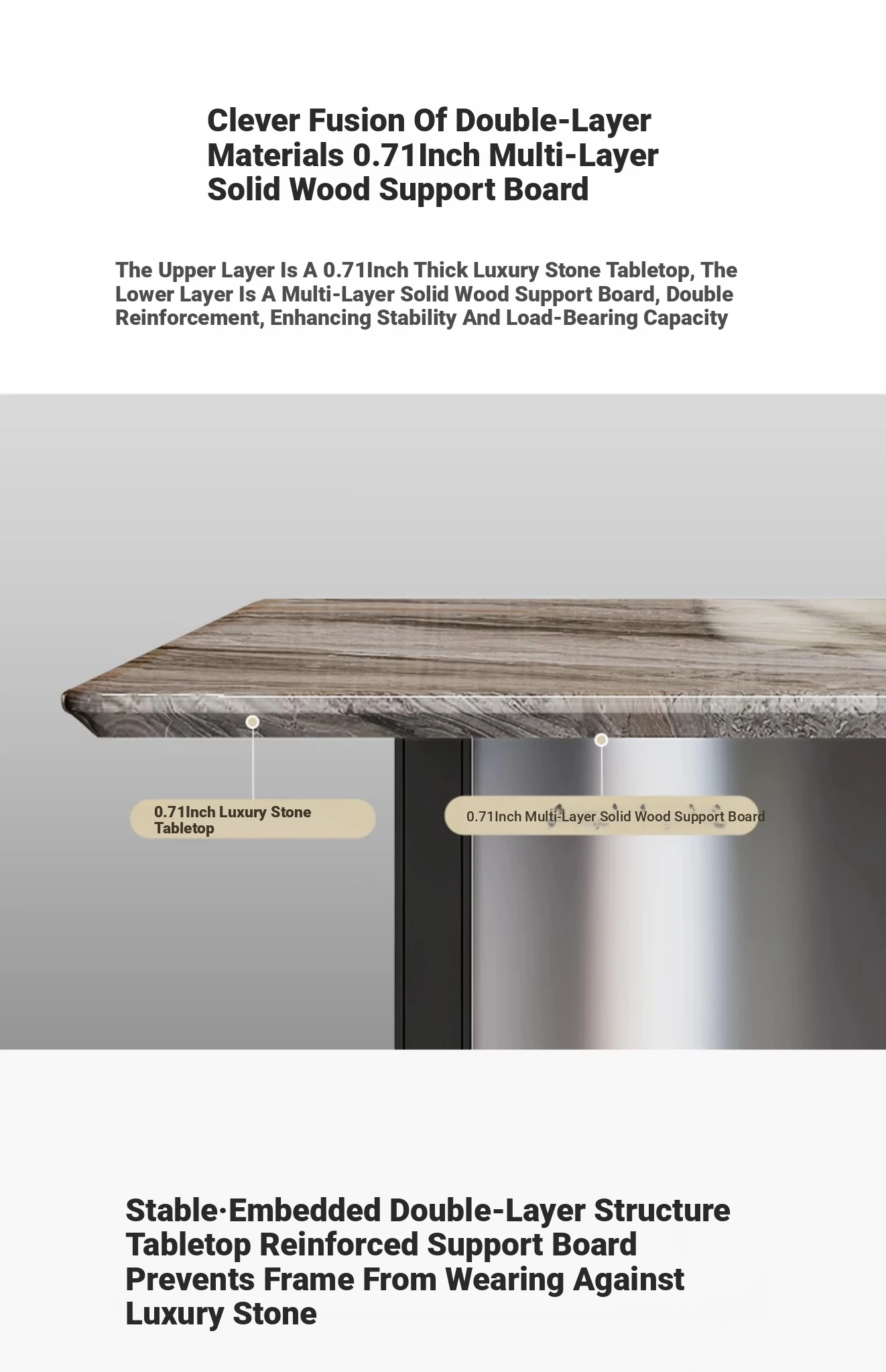 Clever Fusion Of Double-Layer Materials 0.71Inch Multi-Layer Solid Wood Support Board

The Upper Layer Is A 0.71Inch Thick Luxury Stone Tabletop, The Lower Layer Is A Multi-Layer Solid Wood Support Board, Double Reinforcement, Enhancing Stability And Load-Bearing Capacity

0.71Inch Luxury Stone Tabletop

0.71Inch Multi-Layer Solid Wood Support Board

Stable·Embedded Double-Layer Structure Tabletop Reinforced Support Board Prevents Frame From Wearing Against Luxury Stone